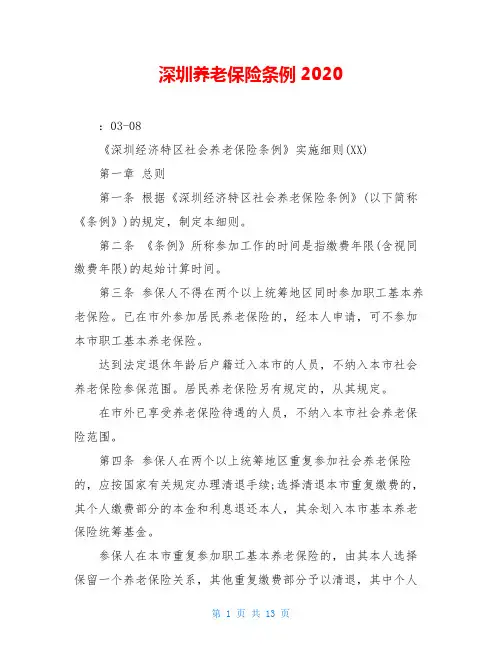 深圳养老保险条例 2020

：03-08

《深圳经济特区社会养老保险条例》实施细则(XX)

第一章 总则

第一条 根据《深圳经济特区社会养老保险条例》(以下简称《条例》)的规定，制定本细则。

第二条 《条例》所称参加工作的时间是指缴费年限(含视同缴费年限)的起始计算时间。

第三条 参保人不得在两个以上统筹地区同时参加职工基本养老保险。已在市外参加居民养老保险的，经本人申请，可不参加本市职工基本养老保险。

达到法定退休年龄后户籍迁入本市的人员，不纳入本市社会养老保险参保范围。居民养老保险另有规定的，从其规定。

在市外已享受养老保险待遇的人员，不纳入本市社会养老保险范围。

第四条 参保人在两个以上统筹地区重复参加社会养老保险的，应按国家有关规定办理清退手续;选择清退本市重复缴费的，其个人缴费部分的本金和利息退还本人，其余划入本市基本养老保险统筹基金。

参保人在本市重复参加职工基本养老保险的，由其本人选择保留一个养老保险关系，其他重复缴费部分予以清退，其中个人

第 1 页 共 13 页